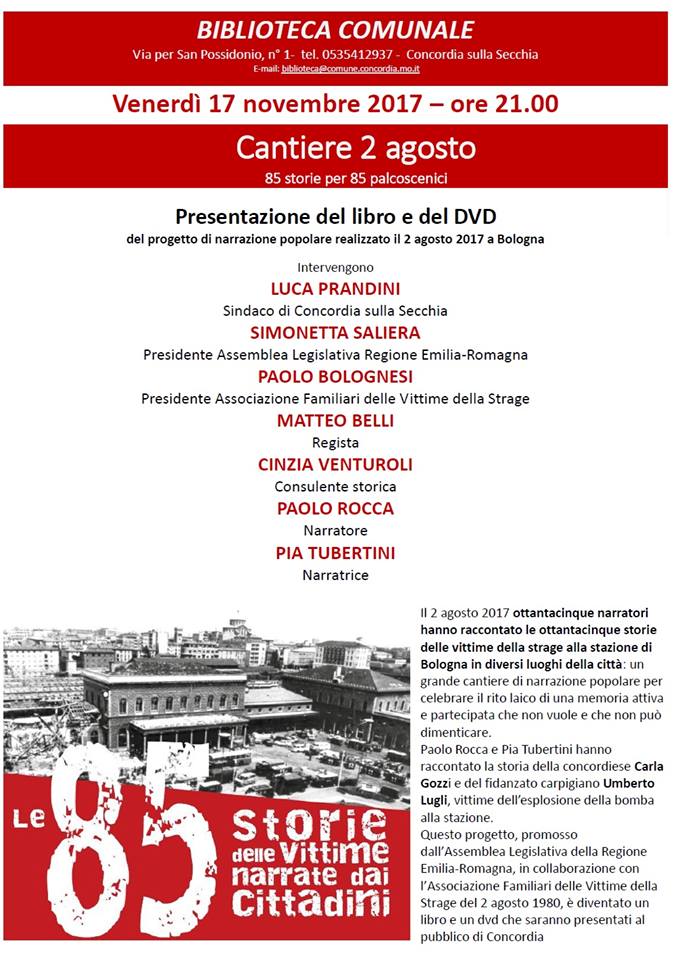 BIBLIOTECA COMUNALE
Via per San Possidonio, n° 1- tel. 0535412937 - Concordia sulla Secchia
E-mail: biblioteca@comune.concordia.mo.it

Venerdì 17 novembre 2017 – ore 21.00

Cantiere 2 agosto
85 storie per 85 palcoscenici

Presentazione del libro e del DVD
del progetto di narrazione popolare realizzato il 2 agosto 2017 a Bologna

Intervengono
LUCA PRANDINI
Sindaco di Concordia sulla Secchia
SIMONETTA SALIERA
Presidente Assemblea Legislativa Regione Emilia-Romagna
PAOLO BOLOGNESI
Presidente Associazione Familiari delle Vittime della Strage
MATTEO BELLI
Regista
CINZIA VENTUROLI
Consulente storica
PAOLO ROCCA
Narratore
PIA TUBERTINI
Narratrice

Le 85 storie delle Vittime narrate dai Cittadini

Il 2 agosto 2017 ottantacinque narratori hanno raccontato le ottantacinque storie delle vittime della strage alla stazione di Bologna in diversi luoghi della città: un grande cantiere di narrazione popolare per celebrare il rito laico di una memoria attiva e partecipata che non vuole e che non può dimenticare.
Paolo Rocca e Pia Tubertini hanno raccontato la storia della concordiese Carla Gozzi e del fidanzato carpigiano Umberto Lugli, vittime dell'esplosione della bomba alla stazione.
Questo progetto, promosso dall'Assemblea Legislativa della Regione Emilia-Romagna, in collaborazione con l'Associazione Familiari delle Vittime della Strage del 2 agosto 1980, è diventato un libro e un dvd che saranno presentati al pubblico di Concordia